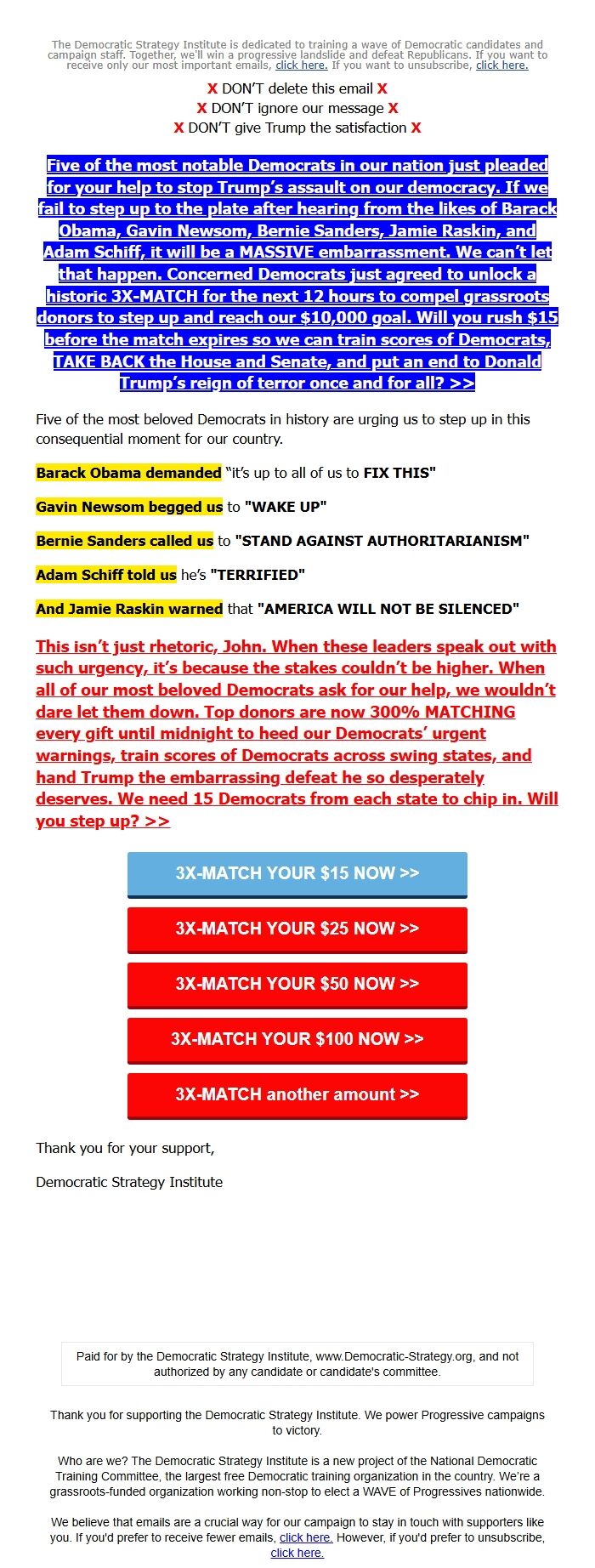 The Democratic Strategy Institute is dedicated to training a wave of Democratic candidates and campaign staff. Together, we'll win a progressive landslide and defeat Republicans. If you want to receive only our most important emails, click here. If you want to unsubscribe, click here.

X DON'T delete this email X
X DON'T ignore our message X
X DON'T give Trump the satisfaction X

Five of the most notable Democrats in our nation just pleaded for your help to stop Trump's assault on our democracy. If we fail to step up to the plate after hearing from the likes of Barack Obama, Gavin Newsom, Bernie Sanders, Jamie Raskin, and Adam Schiff, it will be a MASSIVE embarrassment. We can't let that happen. Concerned Democrats just agreed to unlock a historic 3X-MATCH for the next 12 hours to compel grassroots donors to step up and reach our $10,000 goal. Will you rush $15 before the match expires so we can train scores of Democrats, TAKE BACK the House and Senate, and put an end to Donald Trump's reign of terror once and for all? >>

Five of the most beloved Democrats in history are urging us to step up in this consequential moment for our country.

Barack Obama demanded "it's up to all of us to FIX THIS"

Gavin Newsom begged us to "WAKE UP"

Bernie Sanders called us to "STAND AGAINST AUTHORITARIANISM"

Adam Schiff told us he's "TERRIFIED"

And Jamie Raskin warned that "AMERICA WILL NOT BE SILENCED"

This isn't just rhetoric, John. When these leaders speak out with such urgency, it's because the stakes couldn't be higher. When all of our most beloved Democrats ask for our help, we wouldn't dare let them down. Top donors are now 300% MATCHING every gift until midnight to heed our Democrats' urgent warnings, train scores of Democrats across swing states, and hand Trump the embarrassing defeat he so desperately deserves. We need 15 Democrats from each state to chip in. Will you step up? >>

3X-MATCH YOUR $15 NOW >>

3X-MATCH YOUR $25 NOW >>

3X-MATCH YOUR $50 NOW >>

3X-MATCH YOUR $100 NOW >>

3X-MATCH another amount >>

Thank you for your support,

Democratic Strategy Institute

Paid for by the Democratic Strategy Institute, www.Democratic-Strategy.org, and not authorized by any candidate or candidate's committee.

Thank you for supporting the Democratic Strategy Institute. We power Progressive campaigns to victory.

Who are we? The Democratic Strategy Institute is a new project of the National Democratic Training Committee, the largest free Democratic training organization in the country. We're a grassroots-funded organization working non-stop to elect a WAVE of Progressives nationwide.

We believe that emails are a crucial way for our campaign to stay in touch with supporters like you. If you'd prefer to receive fewer emails, click here. However, if you'd prefer to unsubscribe, click here.